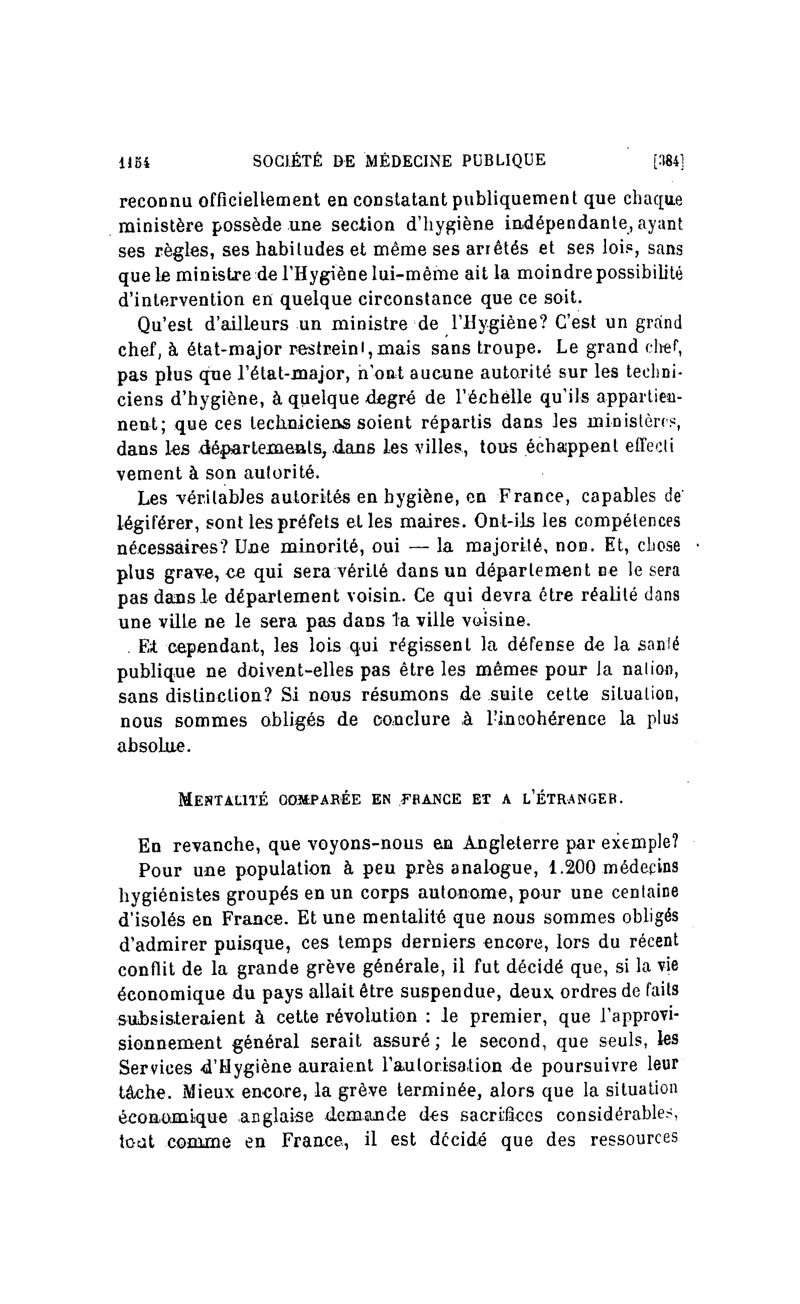 1154 SOCIÉTÉ DE MÉDECINE PUBLIQUE [384]

reconnu officiellement en constatant publiquement que chaque ministère possède une section d'hygiène indépendante, ayant ses règles, ses habitudes et même ses arrêtés et ses lois, sans que le ministre de l'Hygiène lui-même ait la moindre possibilité d'intervention en quelque circonstance que ce soit.

Qu'est d'ailleurs un ministre de l'Hygiène? C'est un grand chef, à état-major restreint, mais sans troupe. Le grand chef, pas plus que l'état-major, n'ont aucune autorité sur les techniciens d'hygiène, à quelque degré de l'échelle qu'ils appartiennent; que ces techniciens soient répartis dans les ministères, dans les départements, dans les villes, tous échappent effectivement à son autorité.

Les véritables autorités en hygiène, en France, capables de légiférer, sont les préfets et les maires. Ont-ils les compétences nécessaires? Une minorité, oui — la majorité, non. Et, chose plus grave, ce qui sera vérité dans un département ne le sera pas dans le département voisin. Ce qui devra être réalité dans une ville ne le sera pas dans la ville voisine.

Et cependant, les lois qui régissent la défense de la santé publique ne doivent-elles pas être les mêmes pour la nation, sans distinction? Si nous résumons de suite cette situation, nous sommes obligés de conclure à l'incohérence la plus absolue.

MENTALITÉ COMPARÉE EN FRANCE ET A L'ÉTRANGER.

En revanche, que voyons-nous en Angleterre par exemple?

Pour une population à peu près analogue, 1.200 médecins hygiénistes groupés en un corps autonome, pour une centaine d'isolés en France. Et une mentalité que nous sommes obligés d'admirer puisque, ces temps derniers encore, lors du récent conflit de la grande grève générale, il fut décidé que, si la vie économique du pays allait être suspendue, deux ordres de faits subsisteraient à cette révolution : le premier, que l'approvisionnement général serait assuré; le second, que seuls, les Services d'Hygiène auraient l'autorisation de poursuivre leur tâche. Mieux encore, la grève terminée, alors que la situation économique anglaise demande des sacrifices considérables, tout comme en France, il est décidé que des ressources